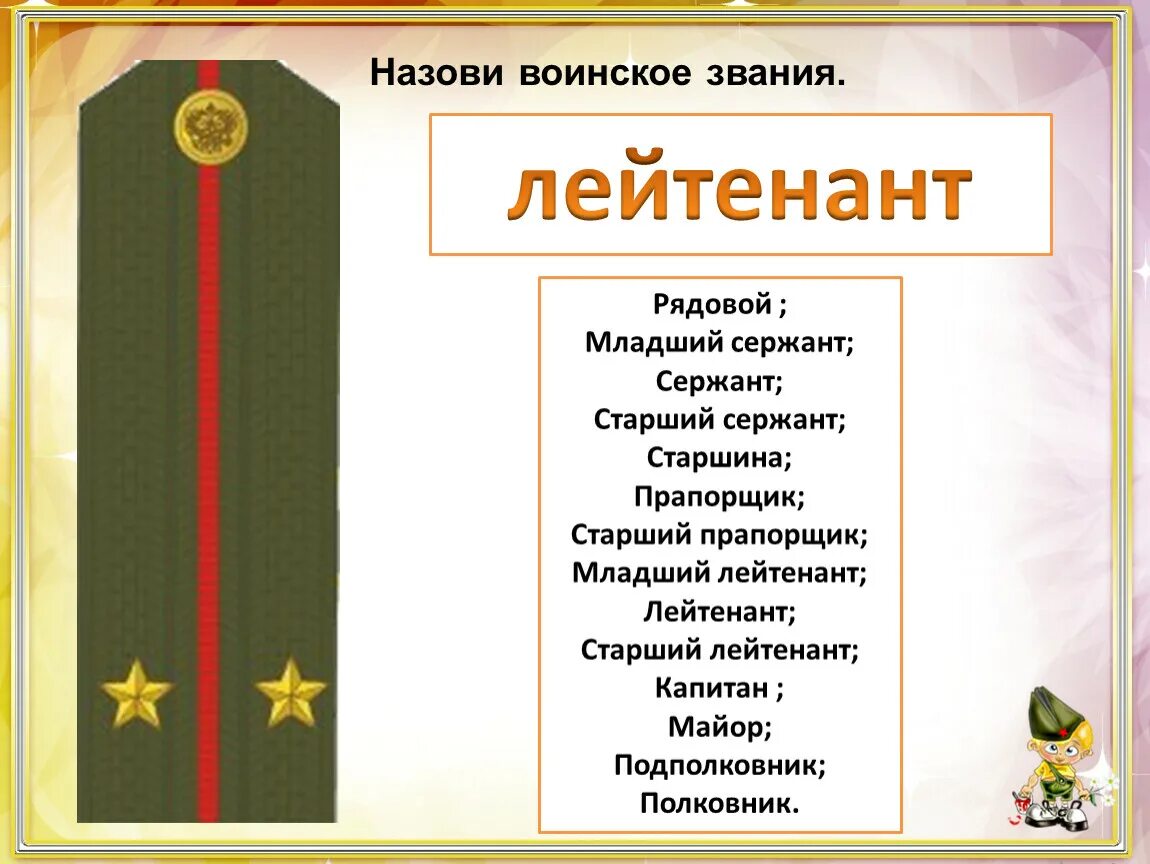 Назови воинское звания.

лейтенант

Рядовой ;
Младший сержант;
Сержант;
Старший сержант;
Старшина;
Прапорщик;
Старший прапорщик;
Младший лейтенант;
Лейтенант;
Старший лейтенант;
Капитан ;
Майор;
Подполковник;
Полковник.